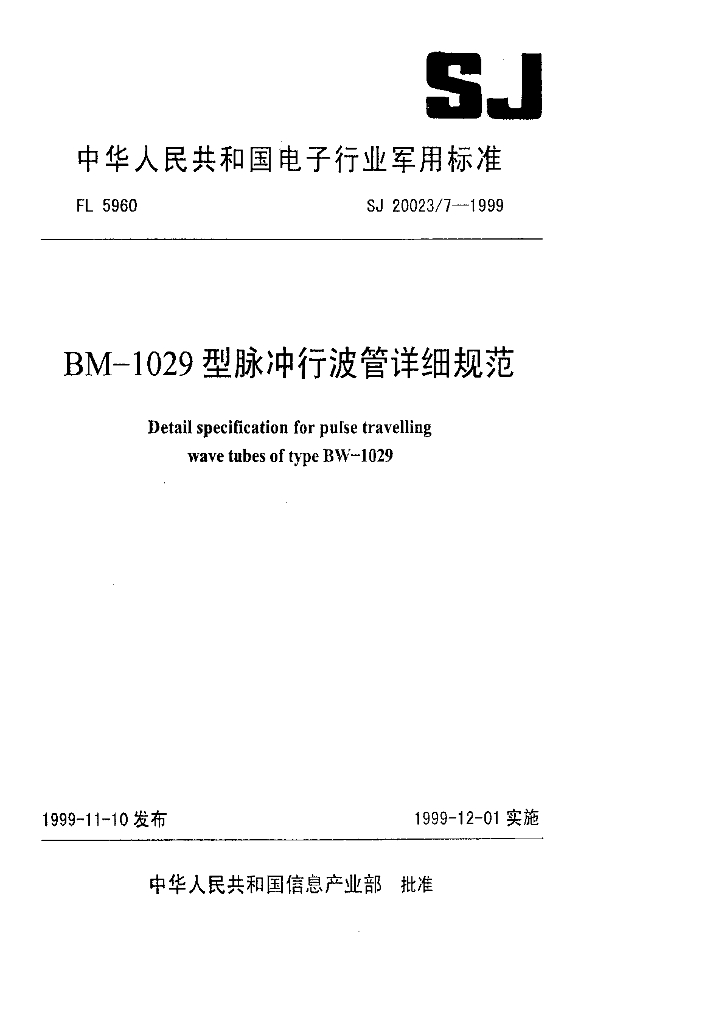 SJ

中华人民共和国电子行业军用标准

FL 5960

SJ 20023/7—1999

BM-1029 型脉冲行波管详细规范

Detail specification for pulse travelling wave tubes of type BW-1029

1999-11-10 发布

1999-12-01 实施

中华人民共和国信息产业部 批准